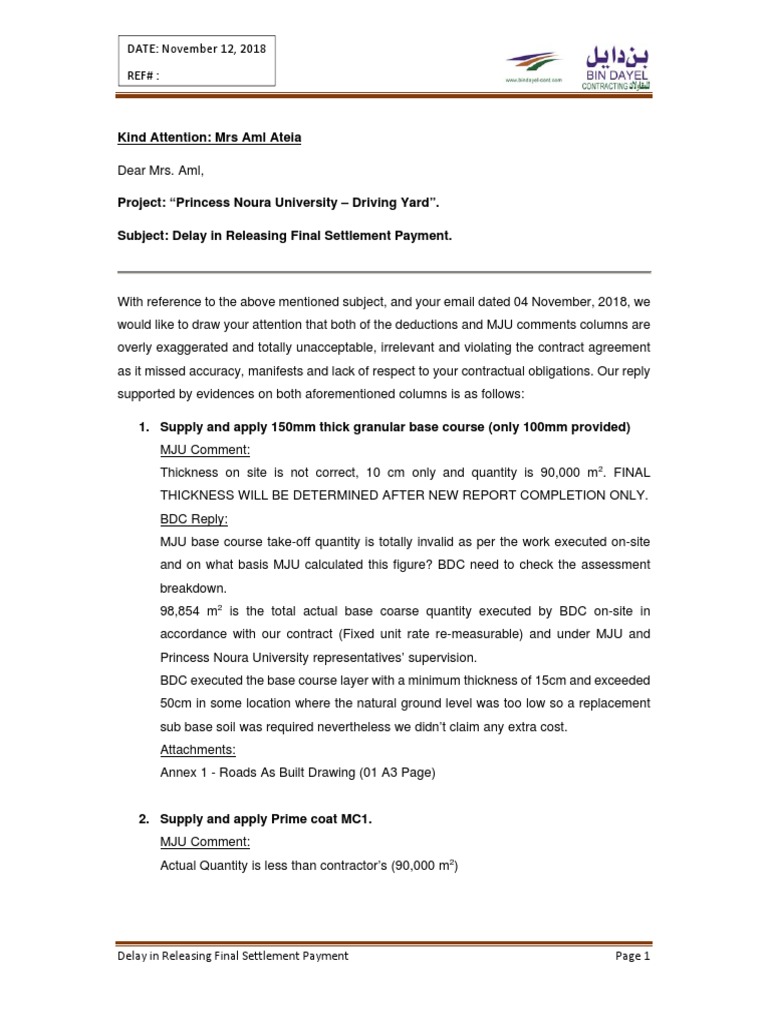 DATE: November 12, 2018

REF# :

www.bindayel-cont.com

بن دايل
BIN DAYEL
CONTRACTING للمقاولات

Kind Attention: Mrs Aml Ateia

Dear Mrs. Aml,

Project: “Princess Noura University – Driving Yard”.

Subject: Delay in Releasing Final Settlement Payment.

With reference to the above mentioned subject, and your email dated 04 November, 2018, we would like to draw your attention that both of the deductions and MJU comments columns are overly exaggerated and totally unacceptable, irrelevant and violating the contract agreement as it missed accuracy, manifests and lack of respect to your contractual obligations. Our reply supported by evidences on both aforementioned columns is as follows:

1. Supply and apply 150mm thick granular base course (only 100mm provided)

MJU Comment:

Thickness on site is not correct, 10 cm only and quantity is 90,000 $m^2$. FINAL THICKNESS WILL BE DETERMINED AFTER NEW REPORT COMPLETION ONLY.

BDC Reply:

MJU base course take-off quantity is totally invalid as per the work executed on-site and on what basis MJU calculated this figure? BDC need to check the assessment breakdown.

98,854 $m^2$ is the total actual base coarse quantity executed by BDC on-site in accordance with our contract (Fixed unit rate re-measurable) and under MJU and Princess Noura University representatives’ supervision.

BDC executed the base course layer with a minimum thickness of 15cm and exceeded 50cm in some location where the natural ground level was too low so a replacement sub base soil was required nevertheless we didn’t claim any extra cost.

Attachments:

Annex 1 - Roads As Built Drawing (01 A3 Page)

2. Supply and apply Prime coat MC1.

MJU Comment:

Actual Quantity is less than contractor’s (90,000 $m^2$)

Delay in Releasing Final Settlement Payment

Page 1